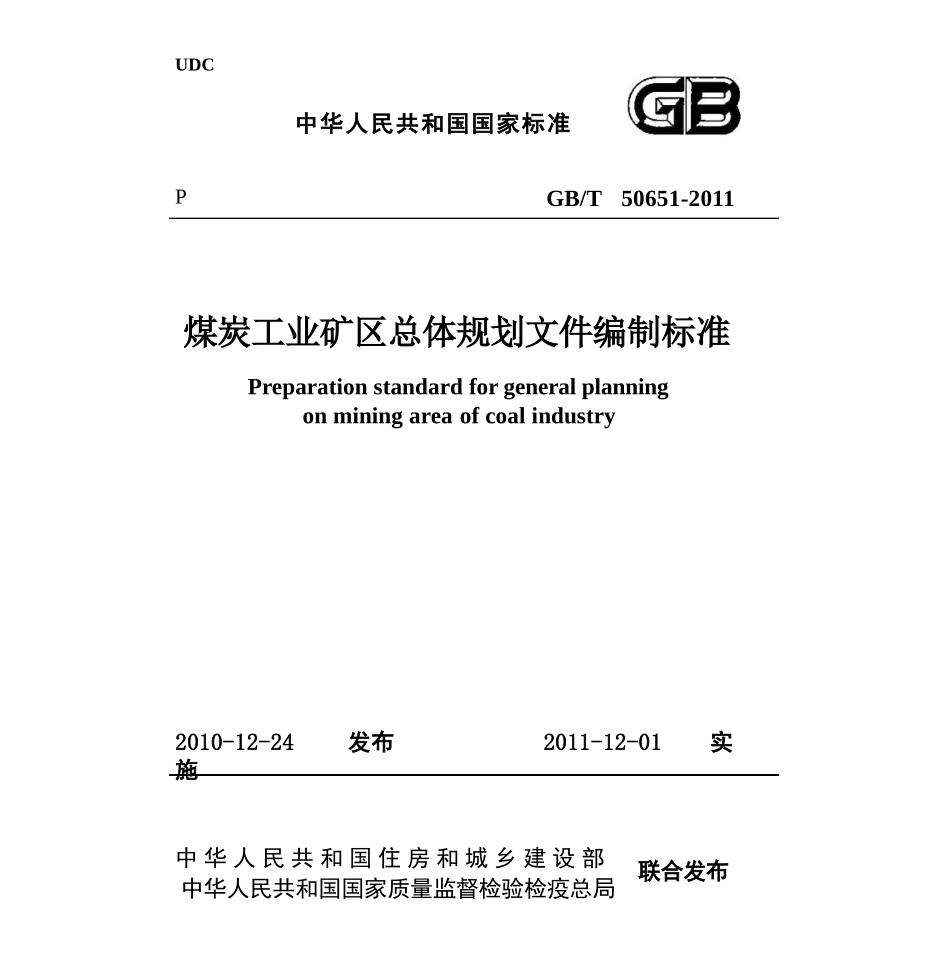 UDC

中华人民共和国国家标准

GB

P

GB/T 50651-2011

煤炭工业矿区总体规划文件编制标准

Preparation standard for general planning on mining area of coal industry

2010-12-24 发布 2011-12-01 实施

中华人民共和国住房和城乡建设部
中华人民共和国国家质量监督检验检疫总局
联合发布